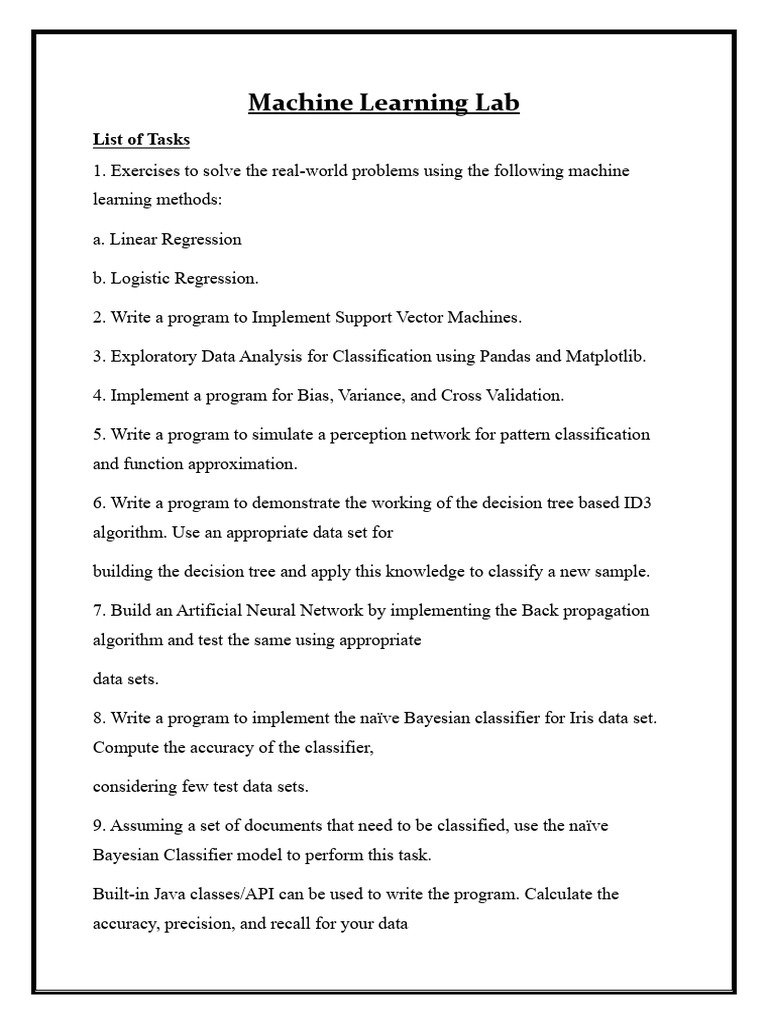 Machine Learning Lab

List of Tasks

1. Exercises to solve the real-world problems using the following machine learning methods:

a. Linear Regression

b. Logistic Regression.

2. Write a program to Implement Support Vector Machines.

3. Exploratory Data Analysis for Classification using Pandas and Matplotlib.

4. Implement a program for Bias, Variance, and Cross Validation.

5. Write a program to simulate a perception network for pattern classification and function approximation.

6. Write a program to demonstrate the working of the decision tree based ID3 algorithm. Use an appropriate data set for

building the decision tree and apply this knowledge to classify a new sample.

7. Build an Artificial Neural Network by implementing the Back propagation algorithm and test the same using appropriate

data sets.

8. Write a program to implement the naïve Bayesian classifier for Iris data set. Compute the accuracy of the classifier,

considering few test data sets.

9. Assuming a set of documents that need to be classified, use the naïve Bayesian Classifier model to perform this task.

Built-in Java classes/API can be used to write the program. Calculate the accuracy, precision, and recall for your data